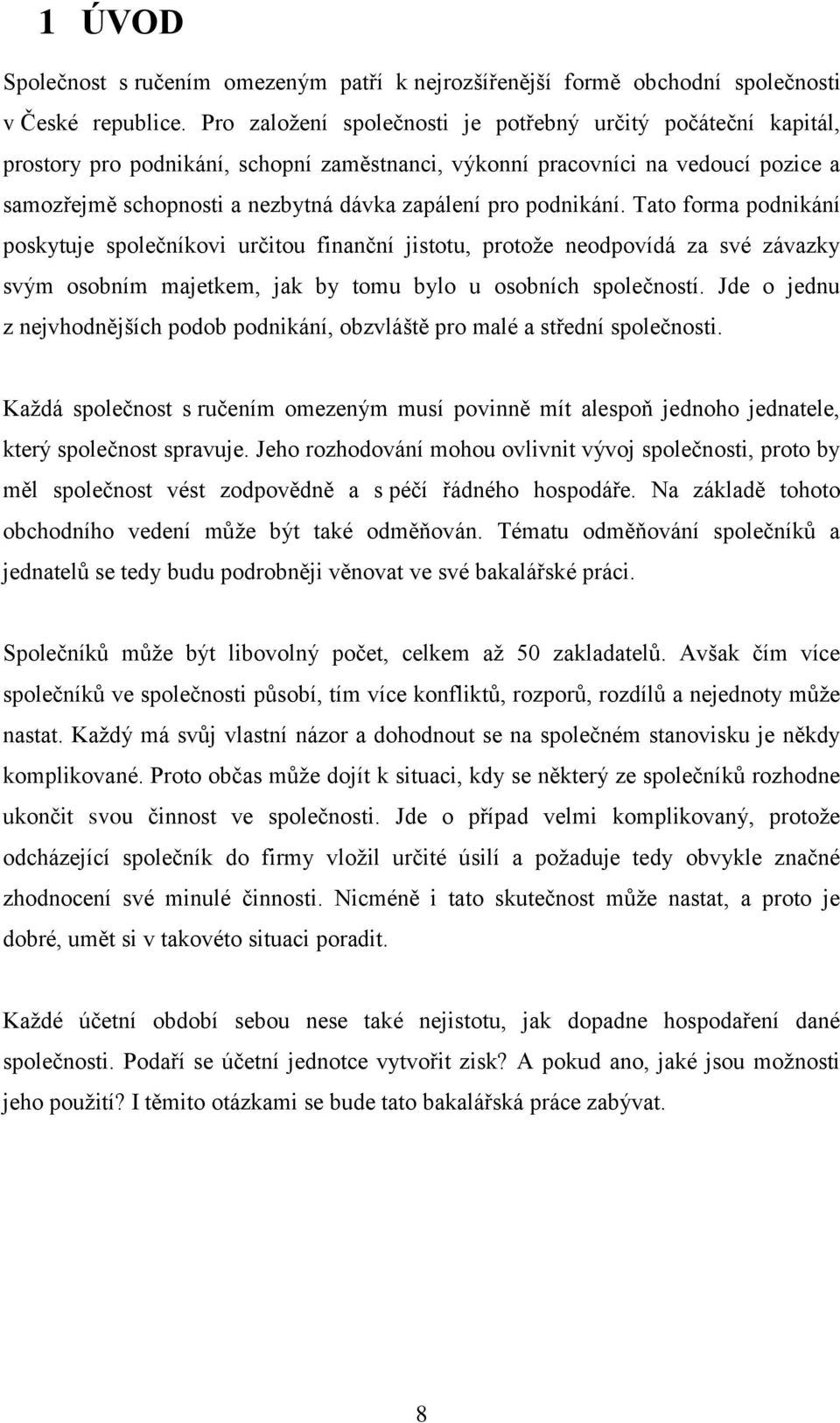 1 ÚVOD

Společnost s ručením omezeným patří k nejrozšířenější formě obchodní společnosti v České republice. Pro založení společnosti je potřebný určitý počáteční kapitál, prostory pro podnikání, schopní zaměstnanci, výkonní pracovníci na vedoucí pozice a samozřejmě schopnosti a nezbytná dávka zapálení pro podnikání. Tato forma podnikání poskytuje společníkovi určitou finanční jistotu, protože neodpovídá za své závazky svým osobním majetkem, jak by tomu bylo u osobních společností. Jde o jednu z nejvhodnějších podob podnikání, obzvláště pro malé a střední společnosti.

Každá společnost s ručením omezeným musí povinně mít alespoň jednoho jednatele, který společnost spravuje. Jeho rozhodování mohou ovlivnit vývoj společnosti, proto by měl společnost vést zodpovědně a s péčí řádného hospodáře. Na základě tohoto obchodního vedení může být také odměňován. Tématu odměňování společníků a jednatelů se tedy budu podrobněji věnovat ve své bakalářské práci.

Společníků může být libovolný počet, celkem až 50 zakladatelů. Avšak čím více společníků ve společnosti působí, tím více konfliktů, rozporů, rozdílů a nejednoty může nastat. Každý má svůj vlastní názor a dohodnout se na společném stanovisku je někdy komplikované. Proto občas může dojít k situaci, kdy se některý ze společníků rozhodne ukončit svou činnost ve společnosti. Jde o případ velmi komplikovaný, protože odcházející společník do firmy vložil určité úsilí a požaduje tedy obvykle značné zhodnocení své minulé činnosti. Nicméně i tato skutečnost může nastat, a proto je dobré, umět si v takovéto situaci poradit.

Každé účetní období sebou nese také nejistotu, jak dopadne hospodaření dané společnosti. Podaří se účetní jednotce vytvořit zisk? A pokud ano, jaké jsou možnosti jeho použití? I těmito otázkami se bude tato bakalářská práce zabývat.

8